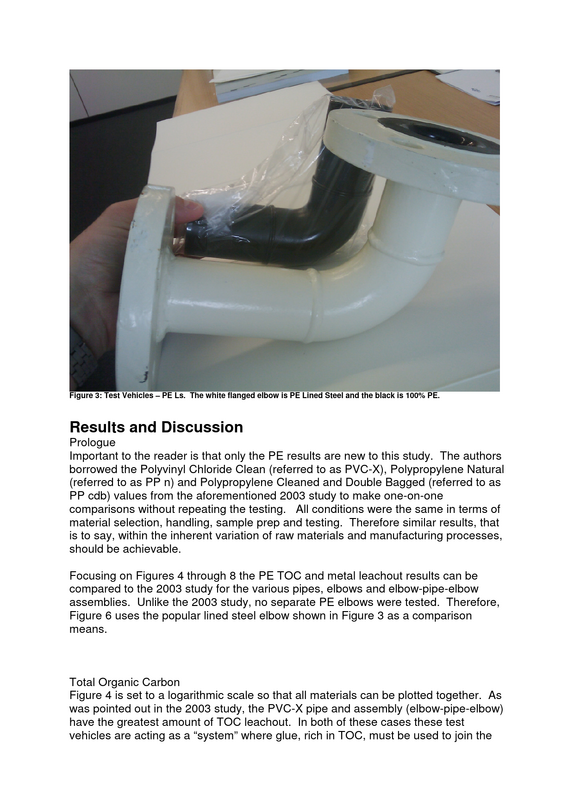 Figure 3: Test Vehicles – PE Ls. The white flanged elbow is PE Lined Steel and the black is 100% PE.

Results and Discussion

Prologue

Important to the reader is that only the PE results are new to this study. The authors borrowed the Polyvinyl Chloride Clean (referred to as PVC-X), Polypropylene Natural (referred to as PP n) and Polypropylene Cleaned and Double Bagged (referred to as PP cdb) values from the aforementioned 2003 study to make one-on-one comparisons without repeating the testing. All conditions were the same in terms of material selection, handling, sample prep and testing. Therefore similar results, that is to say, within the inherent variation of raw materials and manufacturing processes, should be achievable.

Focusing on Figures 4 through 8 the PE TOC and metal leachout results can be compared to the 2003 study for the various pipes, elbows and elbow-pipe-elbow assemblies. Unlike the 2003 study, no separate PE elbows were tested. Therefore, Figure 6 uses the popular lined steel elbow shown in Figure 3 as a comparison means.

Total Organic Carbon

Figure 4 is set to a logarithmic scale so that all materials can be plotted together. As was pointed out in the 2003 study, the PVC-X pipe and assembly (elbow-pipe-elbow) have the greatest amount of TOC leachout. In both of these cases these test vehicles are acting as a "system" where glue, rich in TOC, must be used to join the